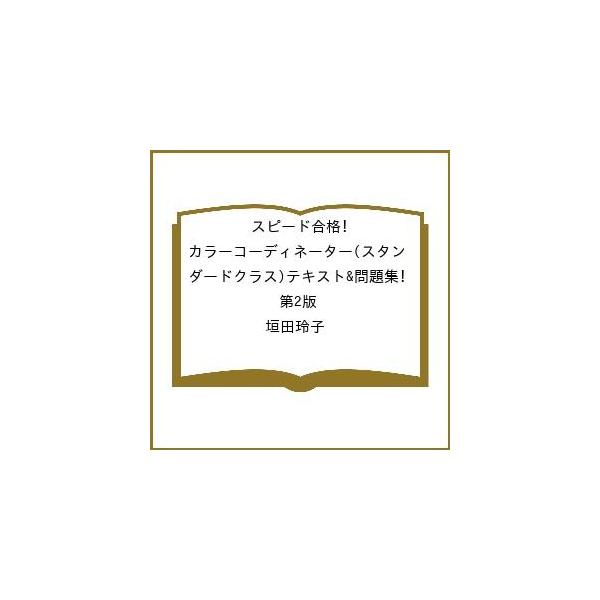 スピード合格!
カラーコーディネーター(スタンダードクラス)テキスト&問題集!
第2版
垣田玲子